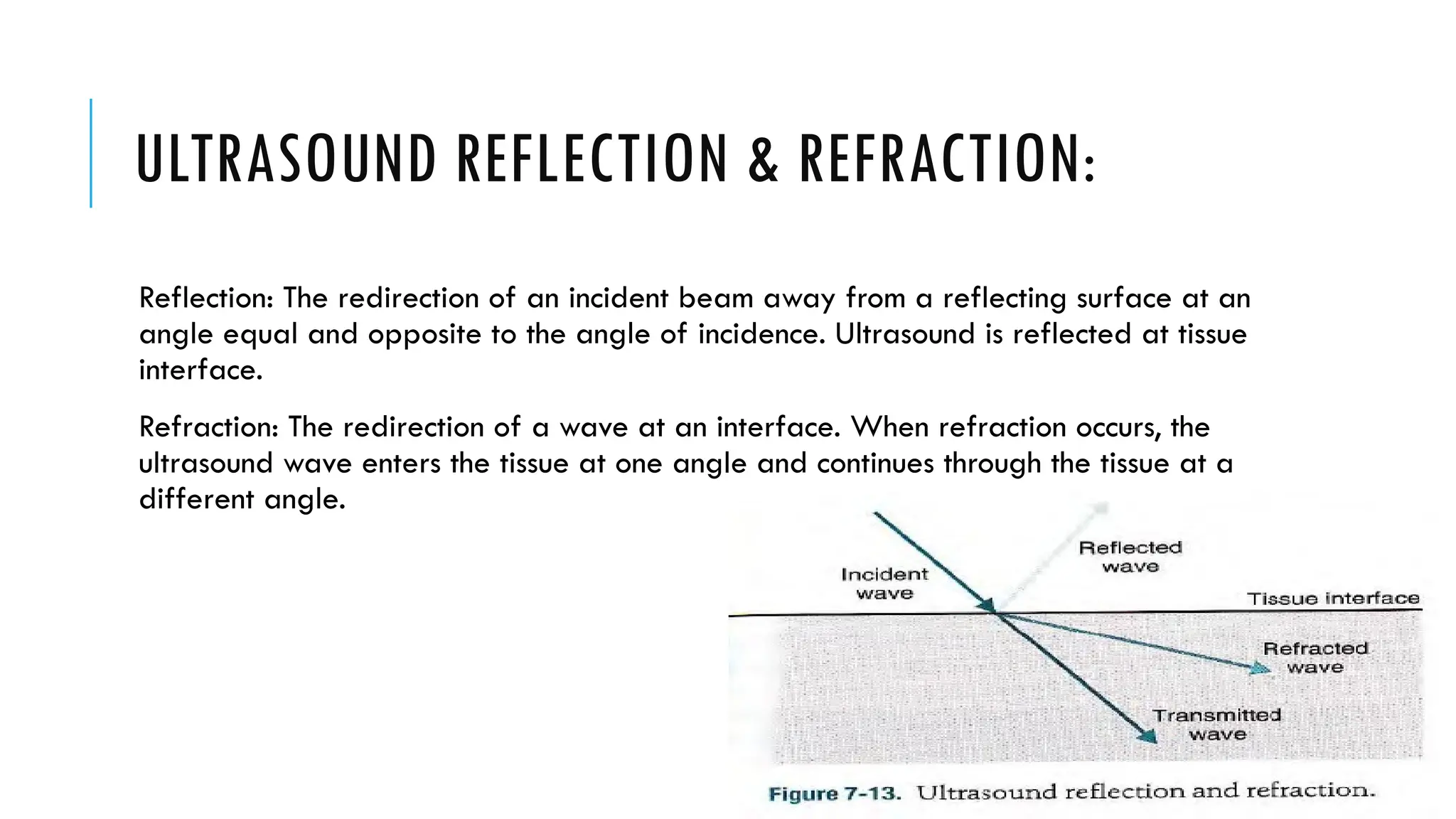 ULTRASOUND REFLECTION & REFRACTION:

Reflection: The redirection of an incident beam away from a reflecting surface at an angle equal and opposite to the angle of incidence. Ultrasound is reflected at tissue interface.

Refraction: The redirection of a wave at an interface. When refraction occurs, the ultrasound wave enters the tissue at one angle and continues through the tissue at a different angle.

Incident wave

Reflected wave

Tissue interface

Refracted wave

Transmitted wave

Figure 7-13. Ultrasound reflection and refraction.